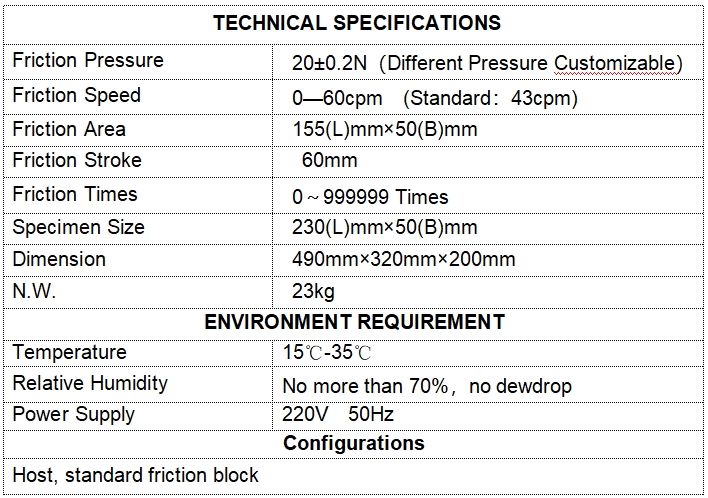 | TECHNICAL SPECIFICATIONS | |
|---|---|
| Friction Pressure | 20±0.2N (Different Pressure Customizable) |
| Friction Speed | 0—60cpm (Standard: 43cpm) |
| Friction Area | 155(L)mm×50(B)mm |
| Friction Stroke | 60mm |
| Friction Times | 0～999999 Times |
| Specimen Size | 230(L)mm×50(B)mm |
| Dimension | 490mm×320mm×200mm |
| N.W. | 23kg |
| ENVIRONMENT REQUIREMENT | |
| Temperature | 15℃-35℃ |
| Relative Humidity | No more than 70%, no dewdrop |
| Power Supply | 220V 50Hz |
| Configurations | |
| Host, standard friction block | |